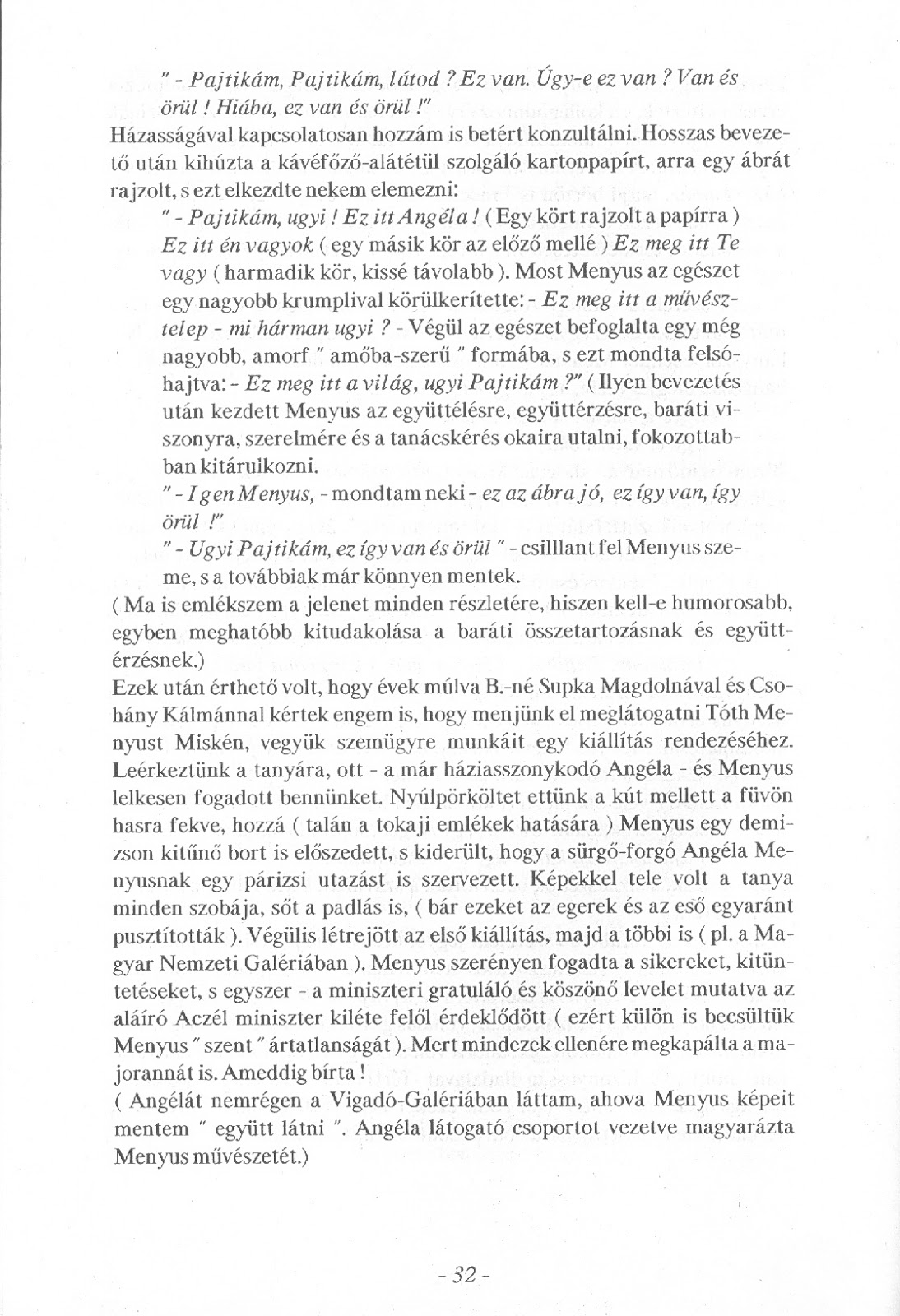 " - Pajtikám, Pajtikám, látod ? Ez van. Úgy-e ez van ? Van és örül ! Hiába, ez van és örül !"
Házasságával kapcsolatosan hozzám is betért konzultálni. Hosszas bevezető után kihúzta a kávéfőző-alátétül szolgáló kartonpapírt, arra egy ábrát rajzolt, s ezt elkezdte nekem elemezni:

" - Pajtikám, ugyi ! Ez itt Angéla ! ( Egy kört rajzolt a papírra ) Ez itt én vagyok ( egy másik kör az előző mellé ) Ez meg itt Te vagy ( harmadik kör, kissé távolabb ). Most Menyus az egészet egy nagyobb krumplival körülkerítette: - Ez meg itt a művésztelep - mi hárman ugyi ? - Végül az egészet befoglalta egy még nagyobb, amorf " amőba-szerű " formába, s ezt mondta felsóhajtva: - Ez meg itt a világ, ugyi Pajtikám ?" ( Ilyen bevezetés után kezdett Menyus az együttélésre, együttérzésre, baráti viszonyra, szerelmére és a tanácskérés okaira utalni, fokozottabban kitárulkozni.

" - Igen Menyus, - mondtam neki - ez az ábra jó, ez így van, így örül !"

" - Ugyi Pajtikám, ez így van és örül " - csilllant fel Menyus szeme, s a továbbiak már könnyen mentek.

( Ma is emlékszem a jelenet minden részletére, hiszen kell-e humorosabb, egyben meghatóbb kitudakolása a baráti összetartozásnak és együttérzésnek.)
Ezek után érthető volt, hogy évek múlva B.-né Supka Magdolnával és Csohány Kálmánnal kértek engem is, hogy menjünk el meglátogatni Tóth Menyust Miskén, vegyük szemügyre munkáit egy kiállítás rendezéséhez. Leérkeztünk a tanyára, ott - a már háziasszonykodó Angéla - és Menyus lelkesen fogadott bennünket. Nyúlpörköltet ettünk a kút mellett a füvön hasra fekve, hozzá ( talán a tokaji emlékek hatására ) Menyus egy demizson kitűnő bort is előszedett, s kiderült, hogy a sürgő-forgó Angéla Menyusnak egy párizsi utazást is szervezett. Képekkel tele volt a tanya minden szobája, sőt a padlás is, ( bár ezeket az egerek és az eső egyaránt pusztították ). Végülis létrejött az első kiállítás, majd a többi is ( pl. a Magyar Nemzeti Galériában ). Menyus szerényen fogadta a sikereket, kitüntetéseket, s egyszer - a miniszteri gratuláló és köszönő levelet mutatva az aláíró Aczél miniszter kiléte felől érdeklődött ( ezért külön is becsültük Menyus " szent " ártatlanságát ). Mert mindezek ellenére megkapálta a majorannát is. Ameddig bírta !
( Angélát nemrégen a Vigadó-Galériában láttam, ahova Menyus képeit mentem " együtt látni ". Angéla látogató csoportot vezetve magyarázta Menyus művészetét.)

- 32 -